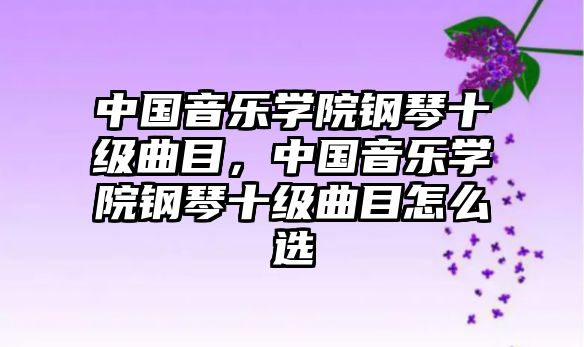 中国音乐学院钢琴十级曲目，中国音乐学院钢琴十级曲目怎么选